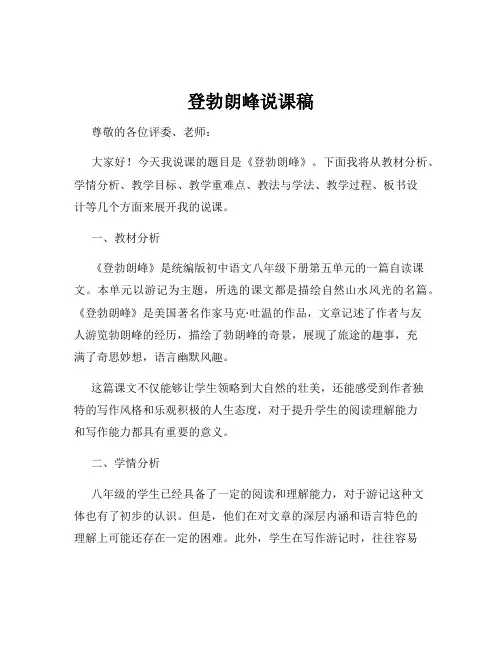 登勃朗峰说课稿

尊敬的各位评委、老师：

大家好！今天我说课的题目是《登勃朗峰》。下面我将从教材分析、学情分析、教学目标、教学重难点、教法与学法、教学过程、板书设计等几个方面来展开我的说课。

一、教材分析

《登勃朗峰》是统编版初中语文八年级下册第五单元的一篇自读课文。本单元以游记为主题，所选的课文都是描绘自然山水风光的名篇。《登勃朗峰》是美国著名作家马克·吐温的作品，文章记述了作者与友人游览勃朗峰的经历，描绘了勃朗峰的奇景，展现了旅途的趣事，充满了奇思妙想，语言幽默风趣。

这篇课文不仅能够让学生领略到大自然的壮美，还能感受到作者独特的写作风格和乐观积极的人生态度，对于提升学生的阅读理解能力和写作能力都具有重要的意义。

二、学情分析

八年级的学生已经具备了一定的阅读和理解能力，对于游记这种文体也有了初步的认识。但是，他们在对文章的深层内涵和语言特色的理解上可能还存在一定的困难。此外，学生在写作游记时，往往容易